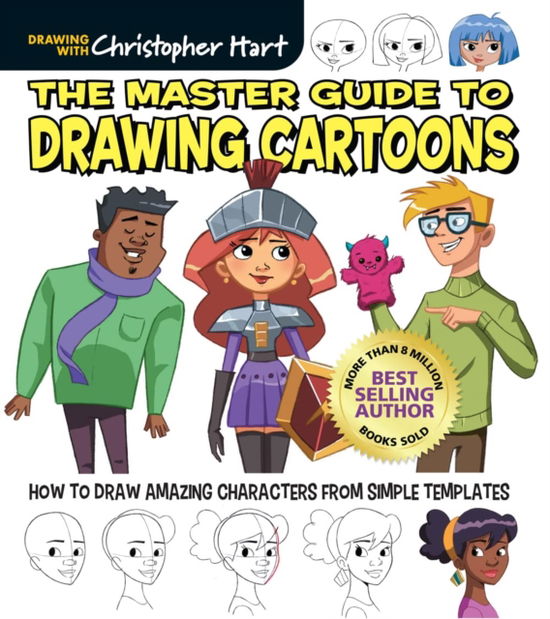 DRAWING WITH Christopher Hart

THE MASTER GUIDE TO DRAWING CARTOONS

MORE THAN 8 MILLION BEST SELLING AUTHOR BOOKS SOLD

HOW TO DRAW AMAZING CHARACTERS FROM SIMPLE TEMPLATES